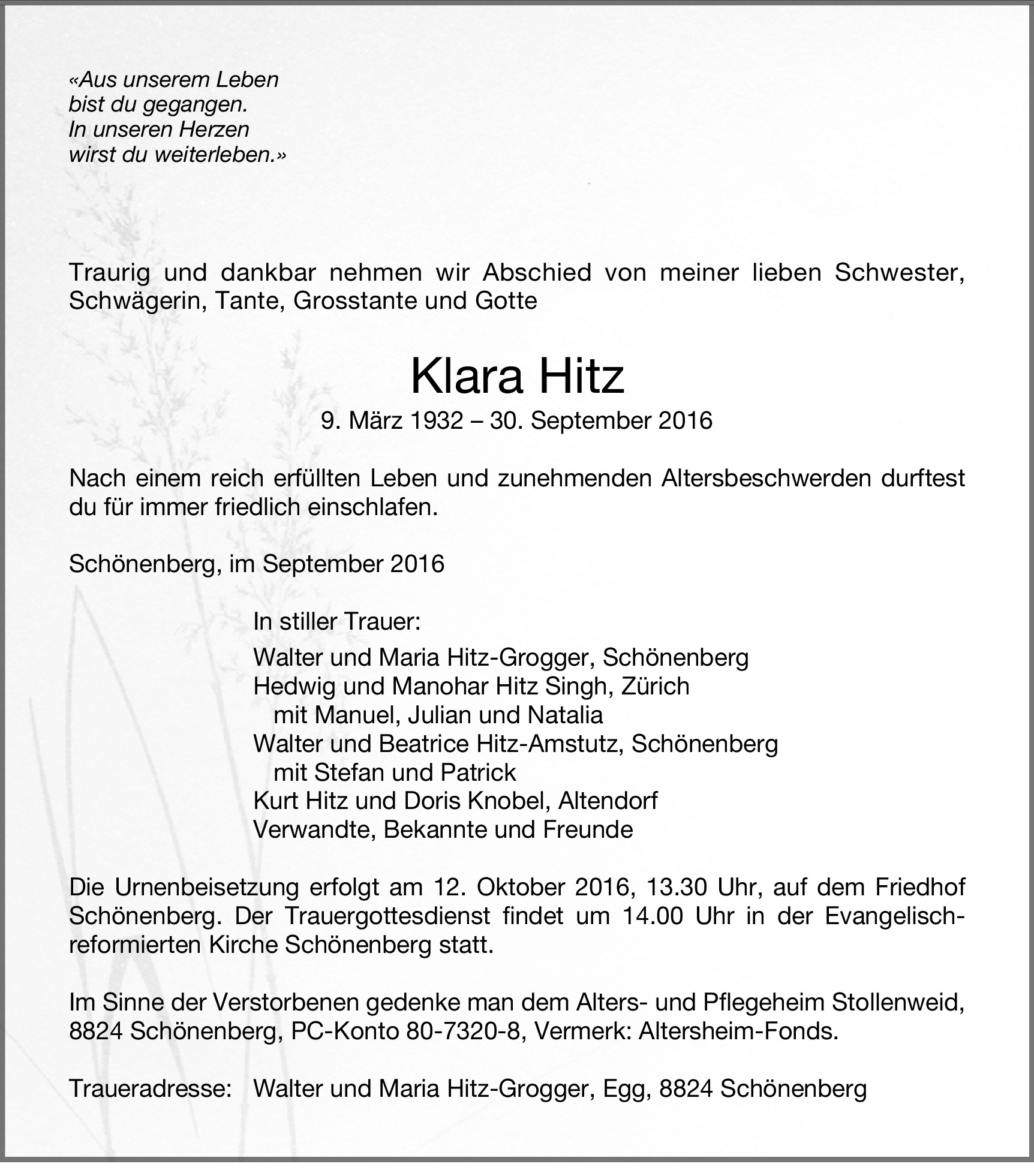 «Aus unserem Leben
bist du gegangen.
In unseren Herzen
wirst du weiterleben.»

Traurig und dankbar nehmen wir Abschied von meiner lieben Schwester, Schwägerin, Tante, Grosstante und Gotte

Klara Hitz

9. März 1932 – 30. September 2016

Nach einem reich erfüllten Leben und zunehmenden Altersbeschwerden durftest du für immer friedlich einschlafen.

Schönenberg, im September 2016

In stiller Trauer:

Walter und Maria Hitz-Grogger, Schönenberg
Hedwig und Manohar Hitz Singh, Zürich
mit Manuel, Julian und Natalia
Walter und Beatrice Hitz-Amstutz, Schönenberg
mit Stefan und Patrick
Kurt Hitz und Doris Knobel, Altendorf
Verwandte, Bekannte und Freunde

Die Urnenbeisetzung erfolgt am 12. Oktober 2016, 13.30 Uhr, auf dem Friedhof Schönenberg. Der Trauergottesdienst findet um 14.00 Uhr in der Evangelisch-reformierten Kirche Schönenberg statt.

Im Sinne der Verstorbenen gedenke man dem Alters- und Pflegeheim Stollenweid, 8824 Schönenberg, PC-Konto 80-7320-8, Vermerk: Altersheim-Fonds.

Traueradresse: Walter und Maria Hitz-Grogger, Egg, 8824 Schönenberg